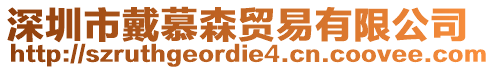 深圳市戴慕森贸易有限公司
http://szruthgeordie4.cn.coovee.com